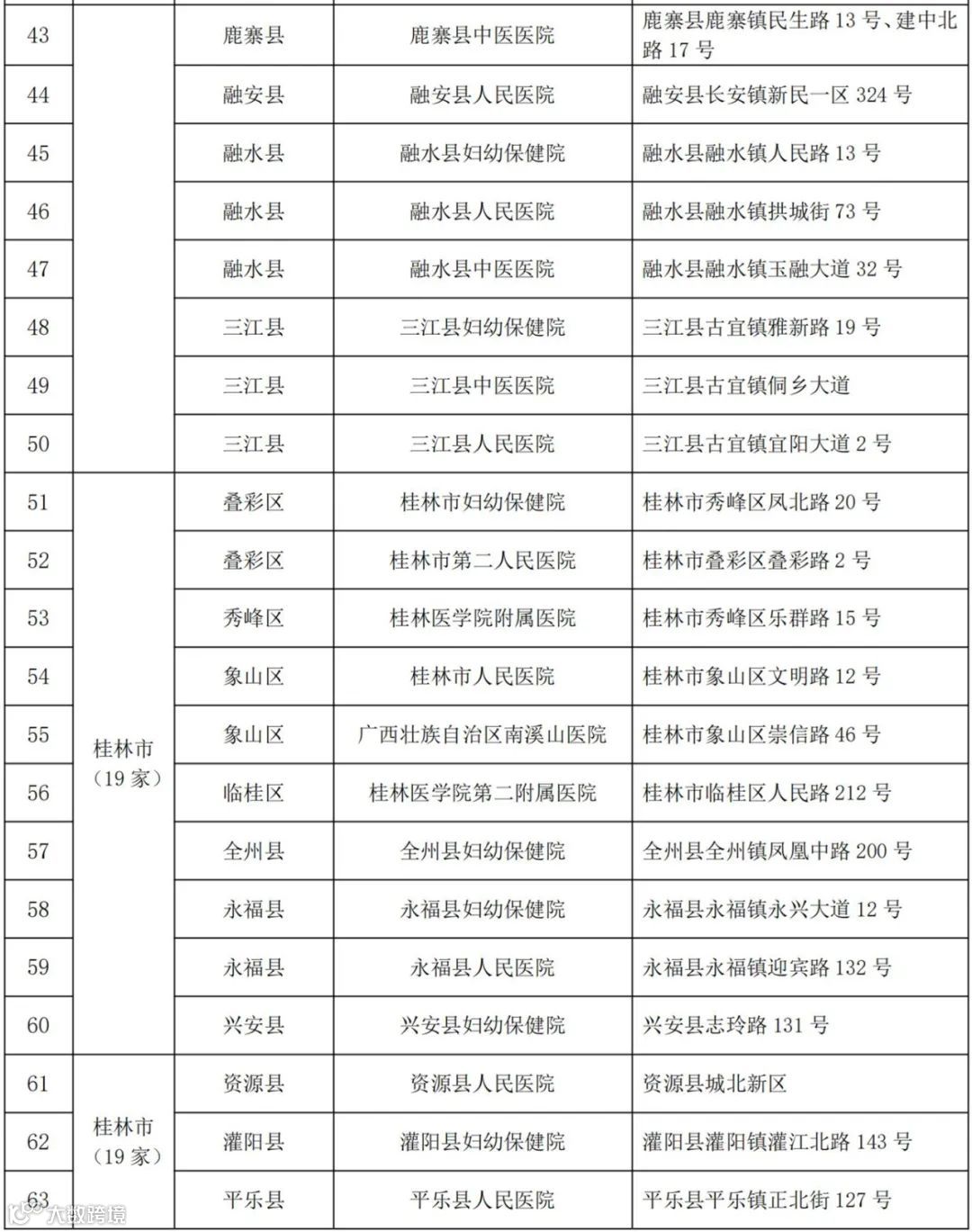 | 43 | | 鹿寨县 | 鹿寨县中医医院 | 鹿寨县鹿寨镇民生路 13 号、建中北路 17 号 |
|---|---|---|---|---|
| 44 | | 融安县 | 融安县人民医院 | 融安县长安镇新民一区 324 号 |
| 45 | | 融水县 | 融水县妇幼保健院 | 融水县融水镇人民路 13 号 |
| 46 | | 融水县 | 融水县人民医院 | 融水县融水镇拱城街 73 号 |
| 47 | | 融水县 | 融水县中医医院 | 融水县融水镇玉融大道 32 号 |
| 48 | | 三江县 | 三江县妇幼保健院 | 三江县古宜镇雅新路 19 号 |
| 49 | | 三江县 | 三江县中医医院 | 三江县古宜镇侗乡大道 |
| 50 | | 三江县 | 三江县人民医院 | 三江县古宜镇宜阳大道 2 号 |
| 51 | 桂林市（19 家） | 叠彩区 | 桂林市妇幼保健院 | 桂林市秀峰区凤北路 20 号 |
| 52 | | 叠彩区 | 桂林市第二人民医院 | 桂林市叠彩区叠彩路 2 号 |
| 53 | | 秀峰区 | 桂林医学院附属医院 | 桂林市秀峰区乐群路 15 号 |
| 54 | | 象山区 | 桂林市人民医院 | 桂林市象山区文明路 12 号 |
| 55 | | 象山区 | 广西壮族自治区南溪山医院 | 桂林市象山区崇信路 46 号 |
| 56 | | 临桂区 | 桂林医学院第二附属医院 | 桂林市临桂区人民路 212 号 |
| 57 | | 全州县 | 全州县妇幼保健院 | 全州县全州镇凤凰中路 200 号 |
| 58 | | 永福县 | 永福县妇幼保健院 | 永福县永福镇永兴大道 12 号 |
| 59 | | 永福县 | 永福县人民医院 | 永福县永福镇迎宾路 132 号 |
| 60 | | 兴安县 | 兴安县妇幼保健院 | 兴安县志玲路 131 号 |
| 61 | 桂林市（19 家） | 资源县 | 资源县人民医院 | 资源县城北新区 |
| 62 | | 灌阳县 | 灌阳县妇幼保健院 | 灌阳县灌阳镇灌江北路 143 号 |
| 63 | | 平乐县 | 平乐县人民医院 | 平乐县平乐镇正北街 127 号 |

大数跨境